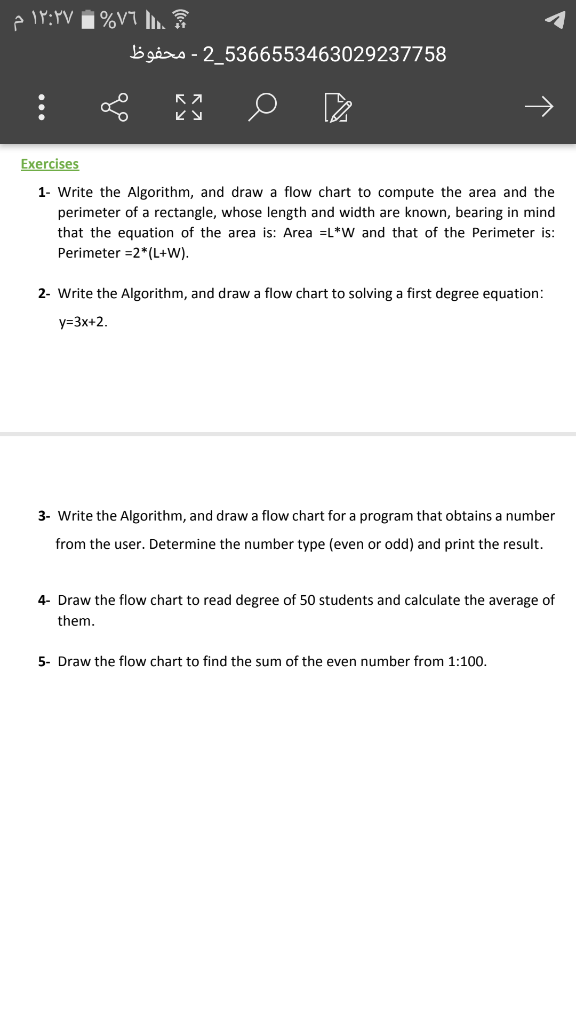 ١٢:٢٧ م %٧٦

محفوظ - 2_5366553463029237758

Exercises

1- Write the Algorithm, and draw a flow chart to compute the area and the perimeter of a rectangle, whose length and width are known, bearing in mind that the equation of the area is: Area =L*W and that of the Perimeter is: Perimeter =2*(L+W).

2- Write the Algorithm, and draw a flow chart to solving a first degree equation: y=3x+2.

3- Write the Algorithm, and draw a flow chart for a program that obtains a number from the user. Determine the number type (even or odd) and print the result.

4- Draw the flow chart to read degree of 50 students and calculate the average of them.

5- Draw the flow chart to find the sum of the even number from 1:100.